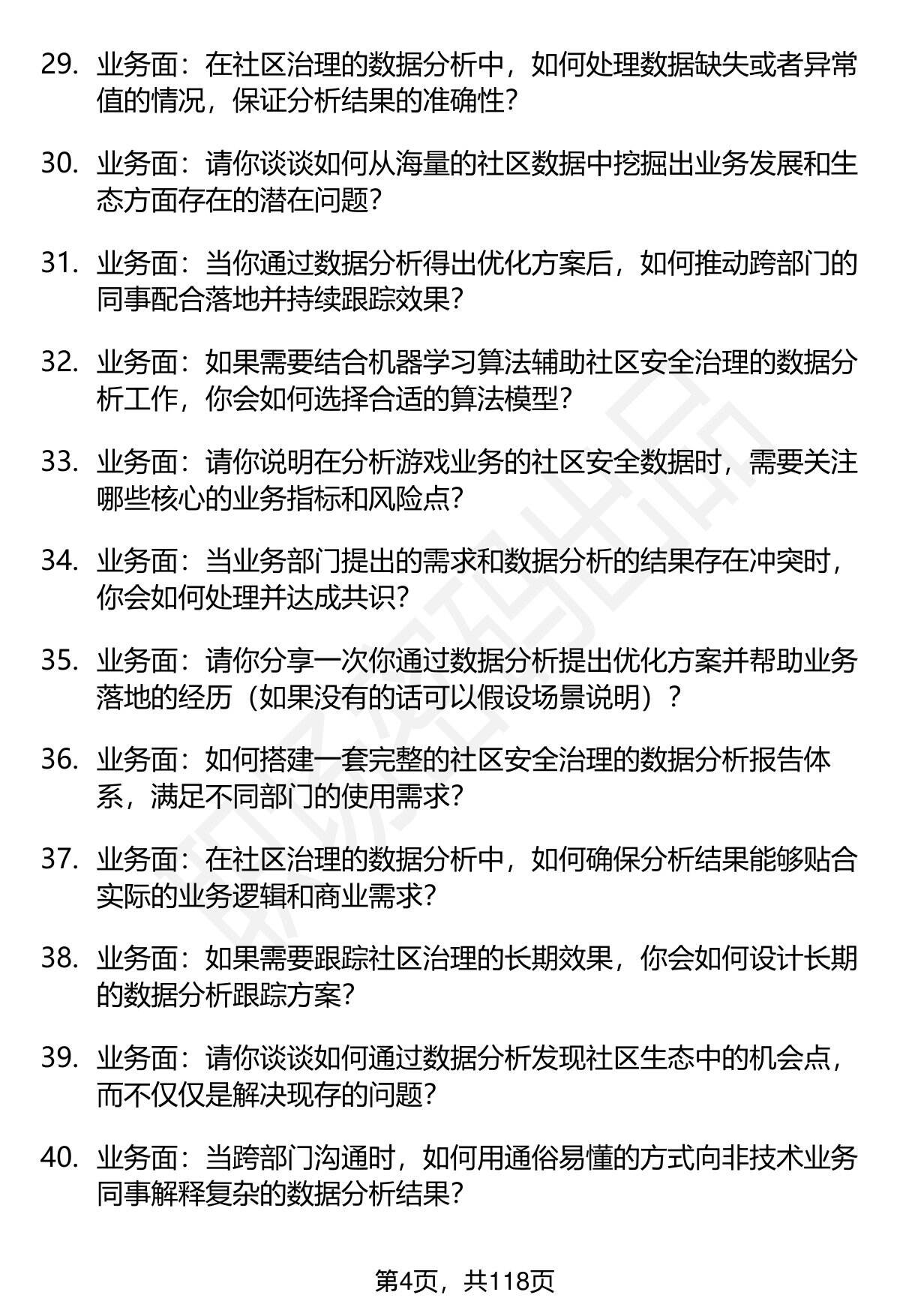 29. 业务面：在社区治理的数据分析中，如何处理数据缺失或者异常值的情况，保证分析结果的准确性？

30. 业务面：请你谈谈如何从海量的社区数据中挖掘出业务发展和生态方面存在的潜在问题？

31. 业务面：当你通过数据分析得出优化方案后，如何推动跨部门的同事配合落地并持续跟踪效果？

32. 业务面：如果需要结合机器学习算法辅助社区安全治理的数据分析工作，你会如何选择合适的算法模型？

33. 业务面：请你说明在分析游戏业务的社区安全数据时，需要关注哪些核心的业务指标和风险点？

34. 业务面：当业务部门提出的需求和数据分析的结果存在冲突时，你会如何处理并达成共识？

35. 业务面：请你分享一次你通过数据分析提出优化方案并帮助业务落地的经历（如果没有的话可以假设场景说明）？

36. 业务面：如何搭建一套完整的社区安全治理的数据分析报告体系，满足不同部门的使用需求？

37. 业务面：在社区治理的数据分析中，如何确保分析结果能够贴合实际的业务逻辑和商业需求？

38. 业务面：如果需要跟踪社区治理的长期效果，你会如何设计长期的数据分析跟踪方案？

39. 业务面：请你谈谈如何通过数据分析发现社区生态中的机会点，而不仅仅是解决现存的问题？

40. 业务面：当跨部门沟通时，如何用通俗易懂的方式向非技术业务同事解释复杂的数据分析结果？

第4页，共118页